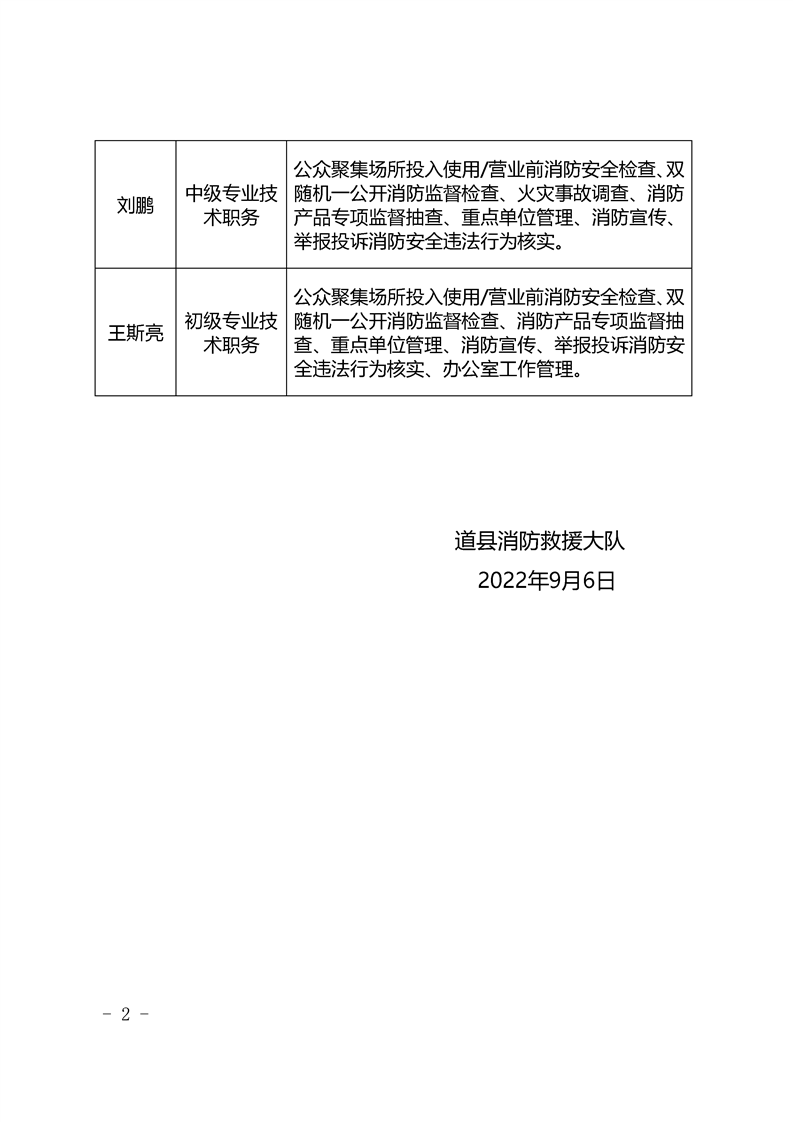 | 刘鹏 | 中级专业技术职务 | 公众聚集场所投入使用/营业前消防安全检查、双随机一公开消防监督检查、火灾事故调查、消防产品专项监督抽查、重点单位管理、消防宣传、举报投诉消防安全违法行为核实。 |
|---|---|---|
| 王斯亮 | 初级专业技术职务 | 公众聚集场所投入使用/营业前消防安全检查、双随机一公开消防监督检查、消防产品专项监督抽查、重点单位管理、消防宣传、举报投诉消防安全违法行为核实、办公室工作管理。 |

道县消防救援大队
2022年9月6日

- 2 -